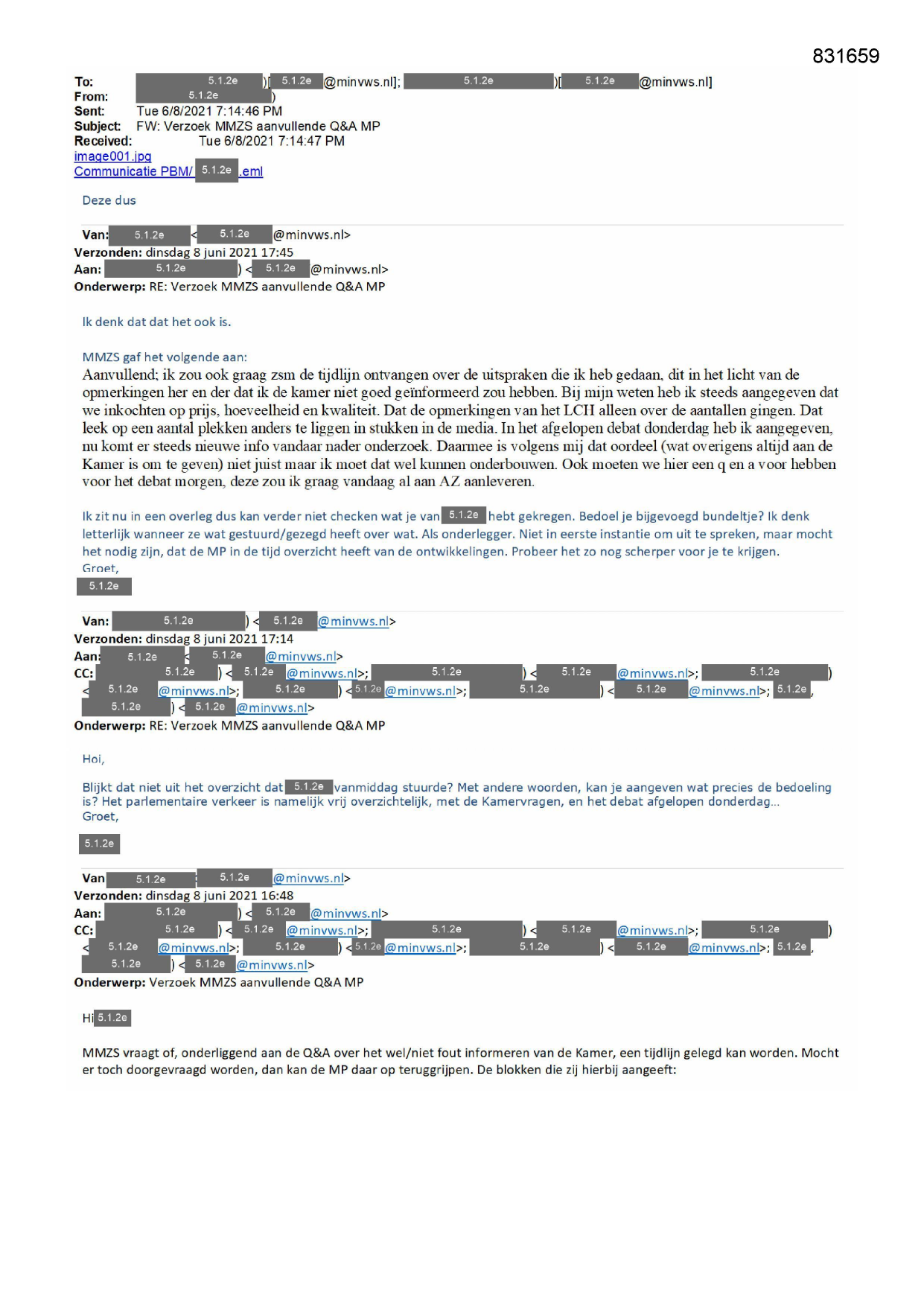 831659

To: 5.1.2e )[ 5.1.2e @minvws.nl]; 5.1.2e )[ 5.1.2e @minvws.nl]
From: 5.1.2e )
Sent: Tue 6/8/2021 7:14:46 PM
Subject: FW: Verzoek MMZS aanvullende Q&A MP
Received: Tue 6/8/2021 7:14:47 PM
image001.jpg
Communicatie PBM/ 5.1.2e .eml

Deze dus

Van: 5.1.2e < 5.1.2e @minvws.nl>
Verzonden: dinsdag 8 juni 2021 17:45
Aan: 5.1.2e ) < 5.1.2e @minvws.nl>
Onderwerp: RE: Verzoek MMZS aanvullende Q&A MP

Ik denk dat dat het ook is.

MMZS gaf het volgende aan:
Aanvullend; ik zou ook graag zsm de tijdlijn ontvangen over de uitspraken die ik heb gedaan, dit in het licht van de opmerkingen her en der dat ik de kamer niet goed geïnformeerd zou hebben. Bij mijn weten heb ik steeds aangegeven dat we inkochten op prijs, hoeveelheid en kwaliteit. Dat de opmerkingen van het LCH alleen over de aantallen gingen. Dat leek op een aantal plekken anders te liggen in stukken in de media. In het afgelopen debat donderdag heb ik aangegeven, nu komt er steeds nieuwe info vandaar nader onderzoek. Daarmee is volgens mij dat oordeel (wat overigens altijd aan de Kamer is om te geven) niet juist maar ik moet dat wel kunnen onderbouwen. Ook moeten we hier een q en a voor hebben voor het debat morgen, deze zou ik graag vandaag al aan AZ aanleveren.

Ik zit nu in een overleg dus kan verder niet checken wat je van 5.1.2e hebt gekregen. Bedoel je bijgevoegd bundeltje? Ik denk letterlijk wanneer ze wat gestuurd/gezegd heeft over wat. Als onderlegger. Niet in eerste instantie om uit te spreken, maar mocht het nodig zijn, dat de MP in de tijd overzicht heeft van de ontwikkelingen. Probeer het zo nog scherper voor je te krijgen.
Groet,
5.1.2e

Van: 5.1.2e ) < 5.1.2e @minvws.nl>
Verzonden: dinsdag 8 juni 2021 17:14
Aan: 5.1.2e < 5.1.2e @minvws.nl>
CC: 5.1.2e ) < 5.1.2e @minvws.nl>; 5.1.2e ) < 5.1.2e @minvws.nl>; 5.1.2e ) < 5.1.2e @minvws.nl>; 5.1.2e ) < 5.1.2e @minvws.nl>; 5.1.2e ) < 5.1.2e @minvws.nl>; 5.1.2e , 5.1.2e ) < 5.1.2e @minvws.nl>
Onderwerp: RE: Verzoek MMZS aanvullende Q&A MP

Hoi,

Blijkt dat niet uit het overzicht dat 5.1.2e vanmiddag stuurde? Met andere woorden, kan je aangeven wat precies de bedoeling is? Het parlementaire verkeer is namelijk vrij overzichtelijk, met de Kamervragen, en het debat afgelopen donderdag…
Groet,

5.1.2e

Van 5.1.2e 5.1.2e @minvws.nl>
Verzonden: dinsdag 8 juni 2021 16:48
Aan: 5.1.2e ) < 5.1.2e @minvws.nl>
CC: 5.1.2e ) < 5.1.2e @minvws.nl>; 5.1.2e ) < 5.1.2e @minvws.nl>; 5.1.2e ) < 5.1.2e @minvws.nl>; 5.1.2e ) < 5.1.2e @minvws.nl>; 5.1.2e ) < 5.1.2e @minvws.nl>; 5.1.2e , 5.1.2e ) < 5.1.2e @minvws.nl>
Onderwerp: Verzoek MMZS aanvullende Q&A MP

Hi 5.1.2e

MMZS vraagt of, onderliggend aan de Q&A over het wel/niet fout informeren van de Kamer, een tijdlijn gelegd kan worden. Mocht er toch doorgevraagd worden, dan kan de MP daar op teruggrijpen. De blokken die zij hierbij aangeeft: